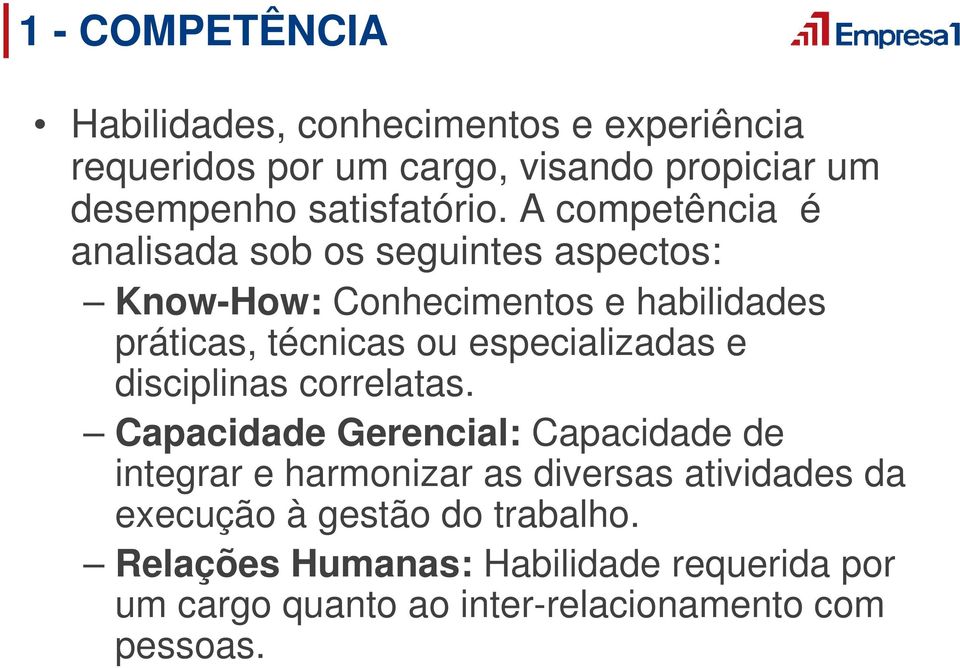 1 - COMPETÊNCIA

Empresa1

• Habilidades, conhecimentos e experiência requeridos por um cargo, visando propiciar um desempenho satisfatório. A competência é analisada sob os seguintes aspectos:

– Know-How: Conhecimentos e habilidades práticas, técnicas ou especializadas e disciplinas correlatas.

– Capacidade Gerencial: Capacidade de integrar e harmonizar as diversas atividades da execução à gestão do trabalho.

– Relações Humanas: Habilidade requerida por um cargo quanto ao inter-relacionamento com pessoas.